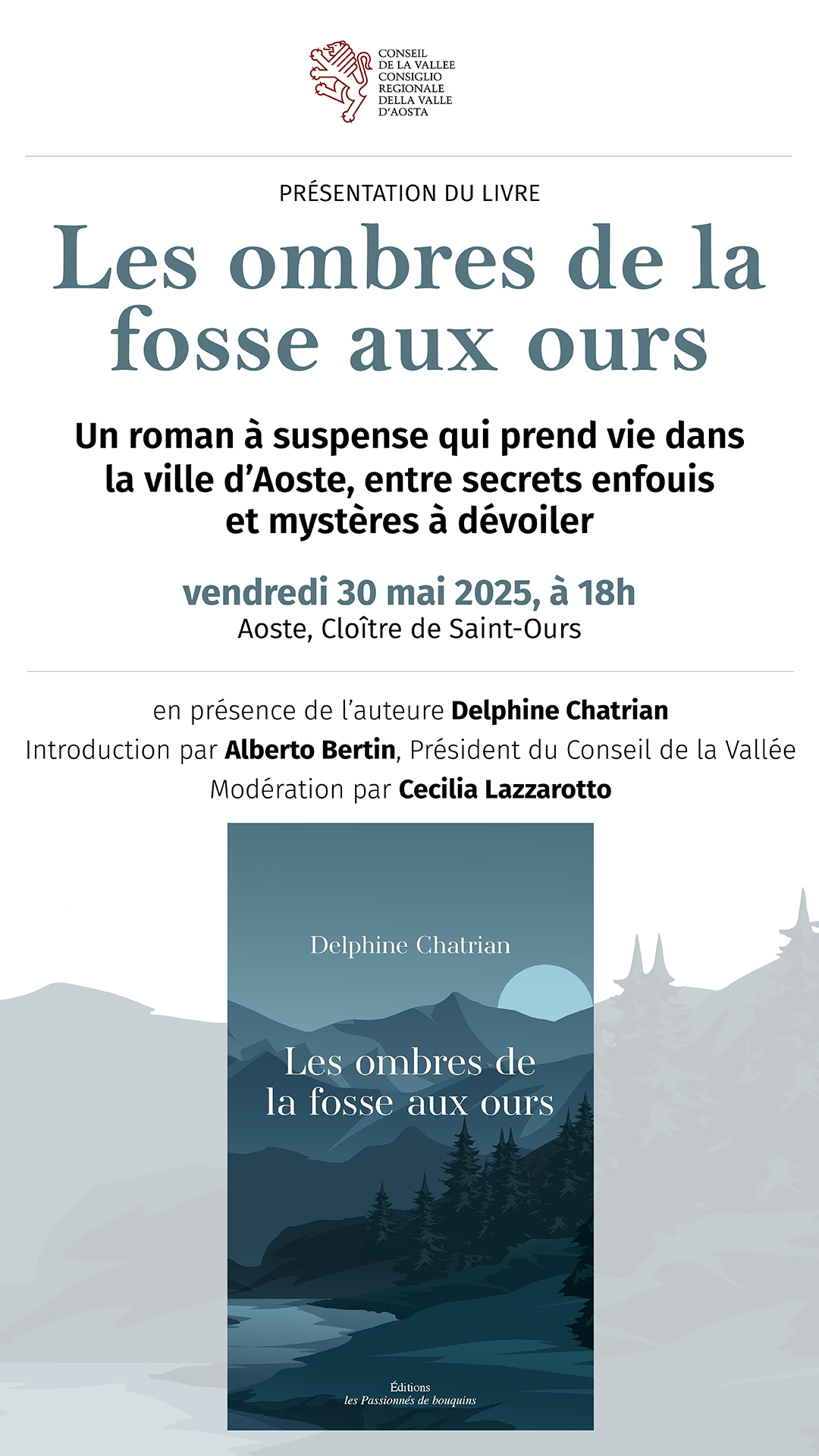 CONSEIL
DE LA VALLEE
CONSIGLIO
REGIONALE
DELLA VALLE
D'AOSTA

PRÉSENTATION DU LIVRE

Les ombres de la fosse aux ours

Un roman à suspense qui prend vie dans la ville d'Aoste, entre secrets enfouis et mystères à dévoiler

vendredi 30 mai 2025, à 18h
Aoste, Cloître de Saint-Ours

en présence de l'auteure Delphine Chatrian
Introduction par Alberto Bertin, Président du Conseil de la Vallée
Modération par Cecilia Lazzarotto

Delphine Chatrian

Les ombres de
la fosse aux ours

Éditions
les Passionnés de bouquins